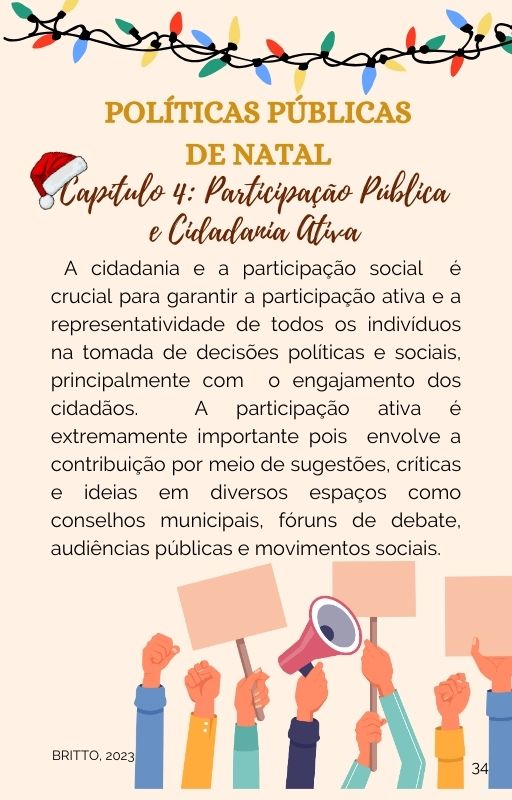 POLÍTICAS PÚBLICAS
DE NATAL

Capítulo 4: Participação Pública e Cidadania Ativa

A cidadania e a participação social é crucial para garantir a participação ativa e a representatividade de todos os indivíduos na tomada de decisões políticas e sociais, principalmente com o engajamento dos cidadãos. A participação ativa é extremamente importante pois envolve a contribuição por meio de sugestões, críticas e ideias em diversos espaços como conselhos municipais, fóruns de debate, audiências públicas e movimentos sociais.

BRITTO, 2023

34